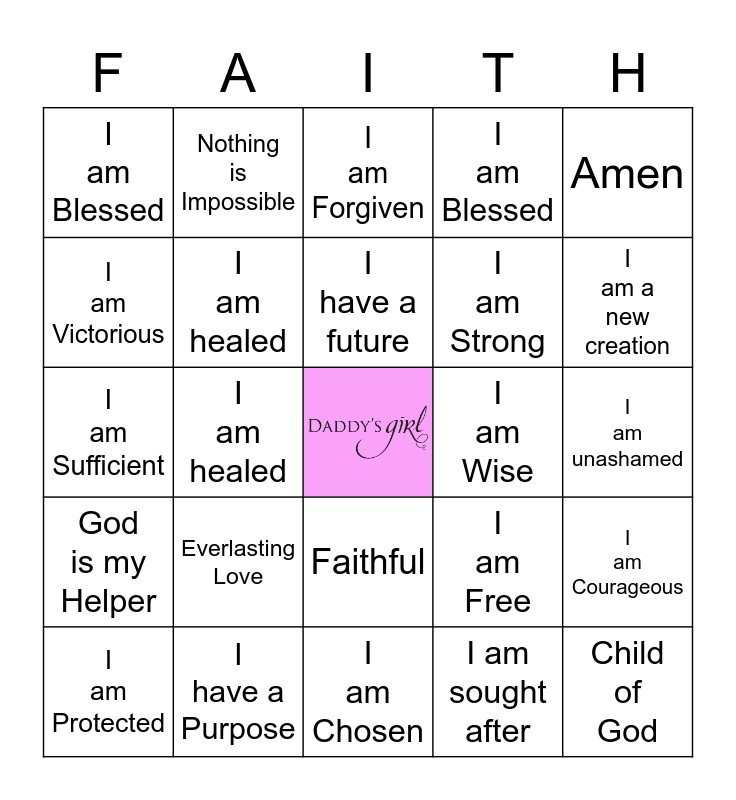 | F | A | I | T | H |
|---|---|---|---|---|
| I am Blessed | Nothing is Impossible | I am Forgiven | I am Blessed | Amen |
| I am Victorious | I am healed | I have a future | I am Strong | I am a new creation |
| I am Sufficient | I am healed | DADDY'S girl | I am Wise | I am unashamed |
| God is my Helper | Everlasting Love | Faithful | I am Free | I am Courageous |
| I am Protected | I have a Purpose | I am Chosen | I am sought after | Child of God |